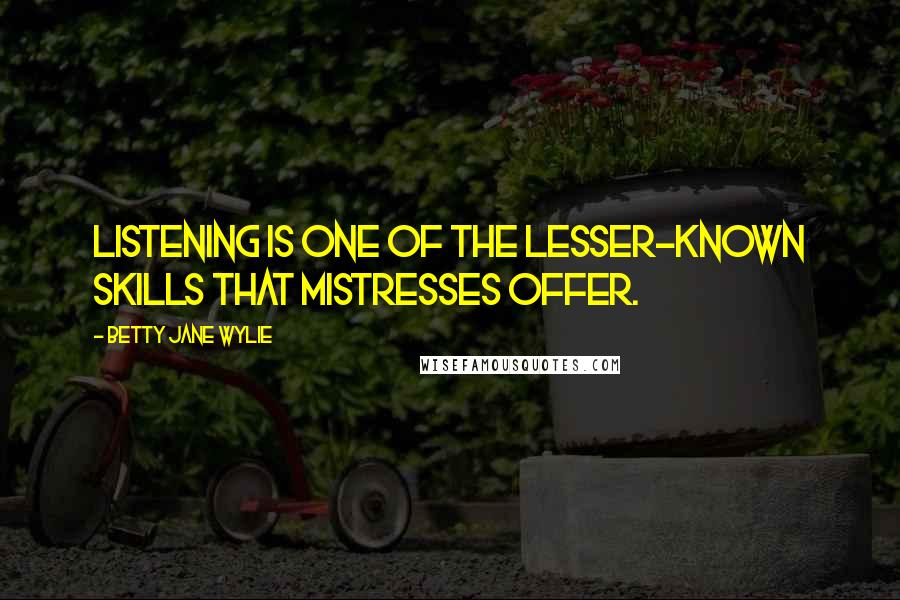 LISTENING IS ONE OF THE LESSER-KNOWN SKILLS THAT MISTRESSES OFFER.

- BETTY JANE WYLIE

WISEFAMOUSQUOTES.COM